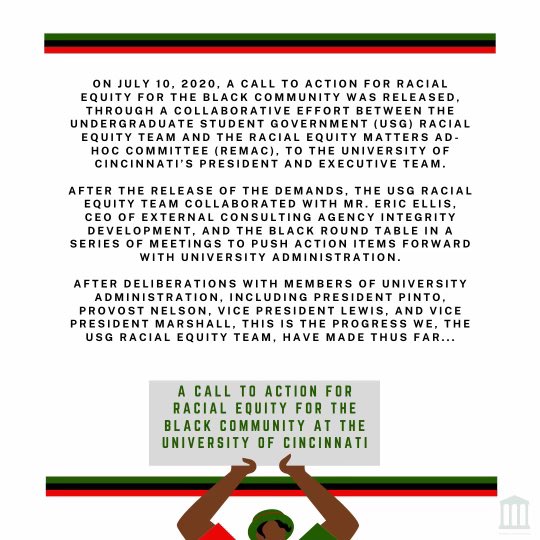 ON JULY 10, 2020, A CALL TO ACTION FOR RACIAL EQUITY FOR THE BLACK COMMUNITY WAS RELEASED, THROUGH A COLLABORATIVE EFFORT BETWEEN THE UNDERGRADUATE STUDENT GOVERNMENT (USG) RACIAL EQUITY TEAM AND THE RACIAL EQUITY MATTERS AD-HOC COMMITTEE (REMAC), TO THE UNIVERSITY OF CINCINNATI'S PRESIDENT AND EXECUTIVE TEAM.

AFTER THE RELEASE OF THE DEMANDS, THE USG RACIAL EQUITY TEAM COLLABORATED WITH MR. ERIC ELLIS, CEO OF EXTERNAL CONSULTING AGENCY INTEGRITY DEVELOPMENT, AND THE BLACK ROUND TABLE IN A SERIES OF MEETINGS TO PUSH ACTION ITEMS FORWARD WITH UNIVERSITY ADMINISTRATION.

AFTER DELIBERATIONS WITH MEMBERS OF UNIVERSITY ADMINISTRATION, INCLUDING PRESIDENT PINTO, PROVOST NELSON, VICE PRESIDENT LEWIS, AND VICE PRESIDENT MARSHALL, THIS IS THE PROGRESS WE, THE USG RACIAL EQUITY TEAM, HAVE MADE THUS FAR...

A CALL TO ACTION FOR RACIAL EQUITY FOR THE BLACK COMMUNITY AT THE UNIVERSITY OF CINCINNATI